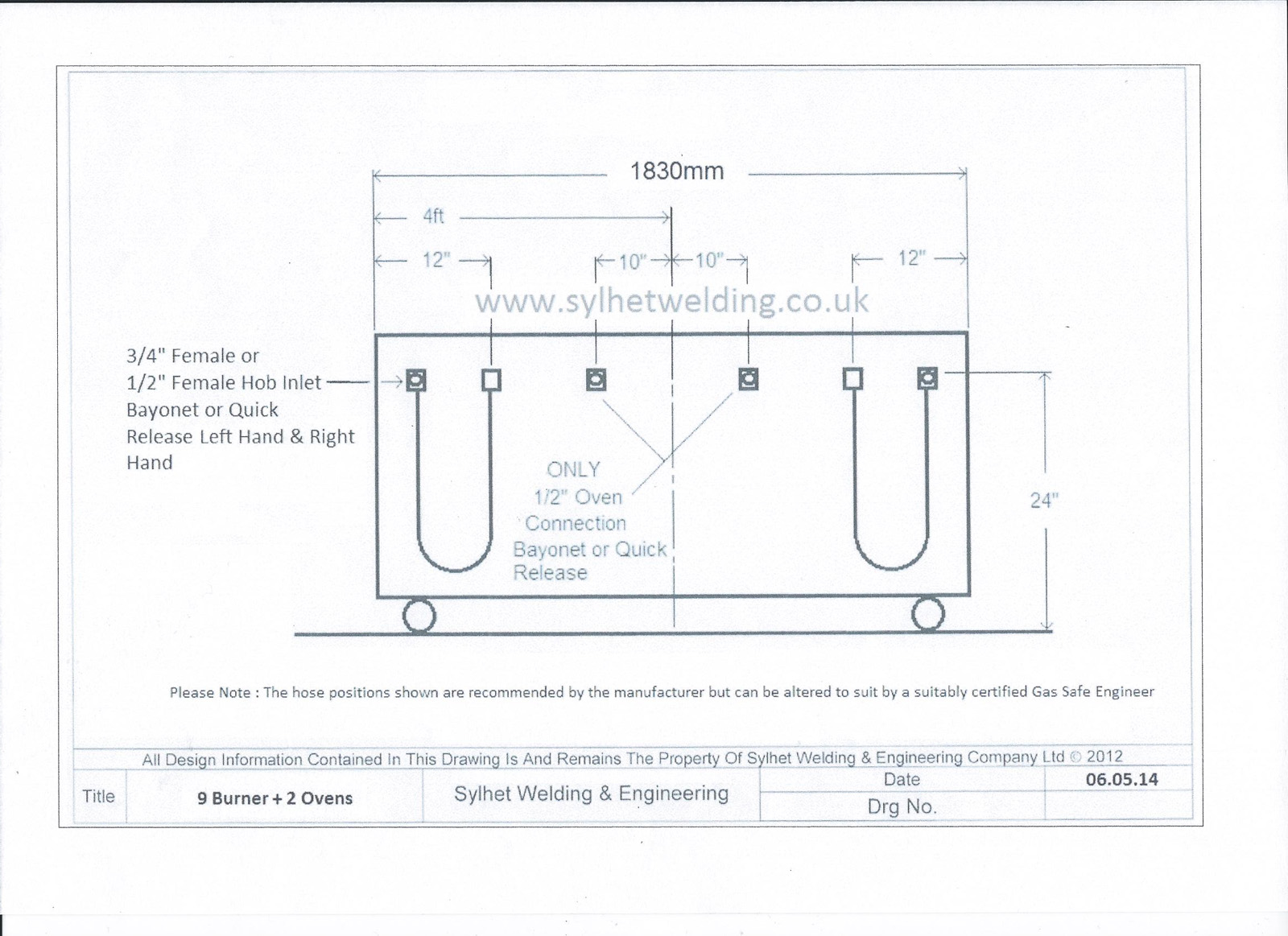 1830mm

4ft

12"

10"

10"

12"

www.sylhetwelding.co.uk

3/4" Female or 1/2" Female Hob Inlet Bayonet or Quick Release Left Hand & Right Hand

ONLY 1/2" Oven Connection Bayonet or Quick Release

24"

Please Note : The hose positions shown are recommended by the manufacturer but can be altered to suit by a suitably certified Gas Safe Engineer

All Design Information Contained In This Drawing Is And Remains The Property Of Sylhet Welding & Engineering Company Ltd © 2012

| Title | 9 Burner + 2 Ovens | Sylhet Welding & Engineering | Date | 06.05.14 |
|---|---|---|---|---|
| | | | Drg No. | |